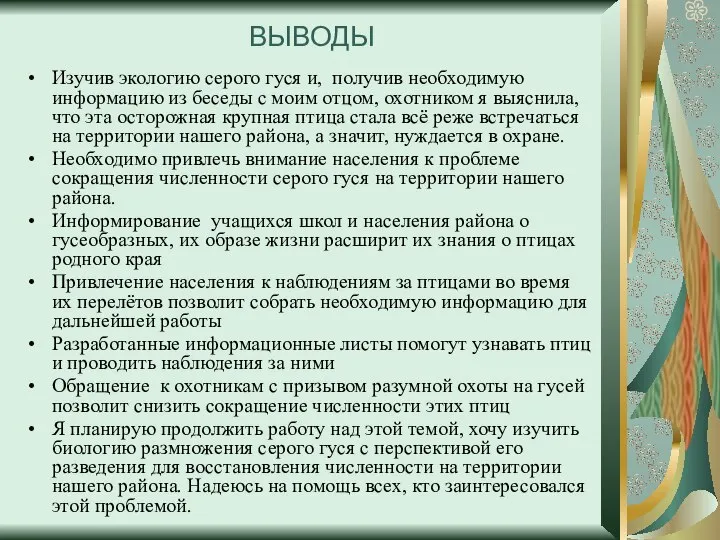 ВЫВОДЫ

• Изучив экологию серого гуся и, получив необходимую информацию из беседы с моим отцом, охотником я выяснила, что эта осторожная крупная птица стала всё реже встречаться на территории нашего района, а значит, нуждается в охране.
• Необходимо привлечь внимание населения к проблеме сокращения численности серого гуся на территории нашего района.
• Информирование учащихся школ и населения района о гусеобразных, их образе жизни расширит их знания о птицах родного края
• Привлечение населения к наблюдениям за птицами во время их перелётов позволит собрать необходимую информацию для дальнейшей работы
• Разработанные информационные листы помогут узнавать птиц и проводить наблюдения за ними
• Обращение к охотникам с призывом разумной охоты на гусей позволит снизить сокращение численности этих птиц
• Я планирую продолжить работу над этой темой, хочу изучить биологию размножения серого гуся с перспективой его разведения для восстановления численности на территории нашего района. Надеюсь на помощь всех, кто заинтересовался этой проблемой.